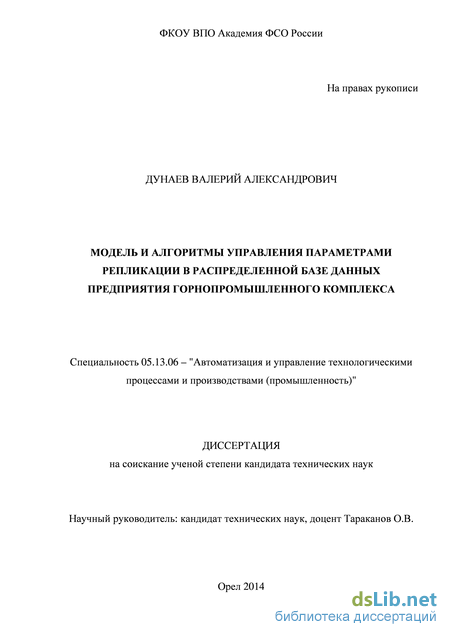 ФКОУ ВПО Академия ФСО России

На правах рукописи

ДУНАЕВ ВАЛЕРИЙ АЛЕКСАНДРОВИЧ

МОДЕЛЬ И АЛГОРИТМЫ УПРАВЛЕНИЯ ПАРАМЕТРАМИ РЕПЛИКАЦИИ В РАСПРЕДЕЛЕННОЙ БАЗЕ ДАННЫХ ПРЕДПРИЯТИЯ ГОРНОПРОМЫШЛЕННОГО КОМПЛЕКСА

Специальность 05.13.06 – "Автоматизация и управление технологическими процессами и производствами (промышленность)"

ДИССЕРТАЦИЯ
на соискание ученой степени кандидата технических наук

Научный руководитель: кандидат технических наук, доцент Тараканов О.В.

Орел 2014

dsLib.net
библиотека диссертаций